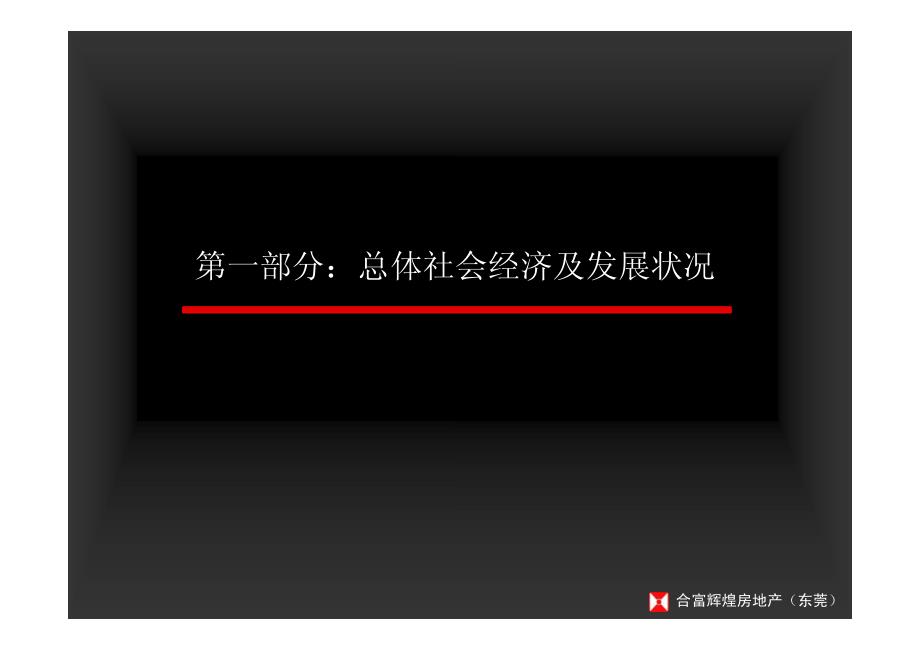 第一部分：总体社会经济及发展状况

合富辉煌房地产（东莞）